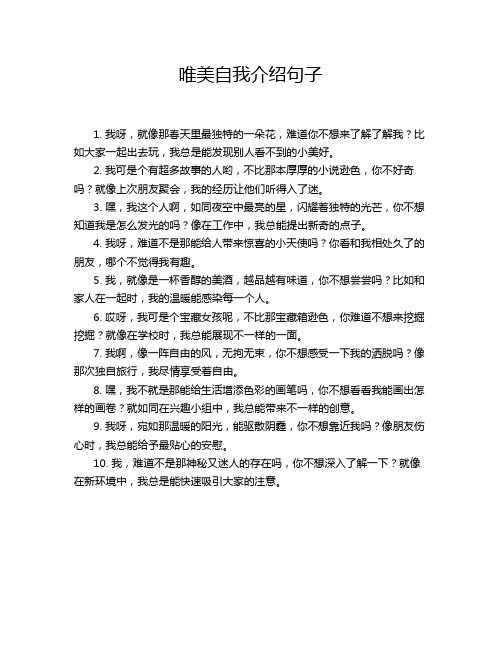 唯美自我介绍句子

1. 我呀，就像那春天里最独特的一朵花，难道你不想来了解了解我？比如大家一起出去玩，我总是能发现别人看不到的小美好。

2. 我可是个有超多故事的人哟，不比那本厚厚的小说逊色，你不好奇吗？就像上次朋友聚会，我的经历让他们听得入了迷。

3. 嘿，我这个人啊，如同夜空中最亮的星，闪耀着独特的光芒，你不想知道我是怎么发光的吗？像在工作中，我总能提出新奇的点子。

4. 我呀，难道不是那能给人带来惊喜的小天使吗？你看和我相处久了的朋友，哪个不觉得我有趣。

5. 我，就像是一杯香醇的美酒，越品越有味道，你不想尝尝吗？比如和家人在一起时，我的温暖能感染每一个人。

6. 哎呀，我可是个宝藏女孩呢，不比那宝藏箱逊色，你难道不想来挖掘挖掘？就像在学校时，我总能展现不一样的一面。

7. 我啊，像一阵自由的风，无拘无束，你不想感受一下我的洒脱吗？像那次独自旅行，我尽情享受着自由。

8. 嘿，我不就是那能给生活增添色彩的画笔吗，你不想看看我能画出怎样的画卷？就如同在兴趣小组中，我总能带来不一样的创意。

9. 我呀，宛如那温暖的阳光，能驱散阴霾，你不想靠近我吗？像朋友伤心时，我总能给予最贴心的安慰。

10. 我，难道不是那神秘又迷人的存在吗，你不想深入了解一下？就像在新环境中，我总是能快速吸引大家的注意。